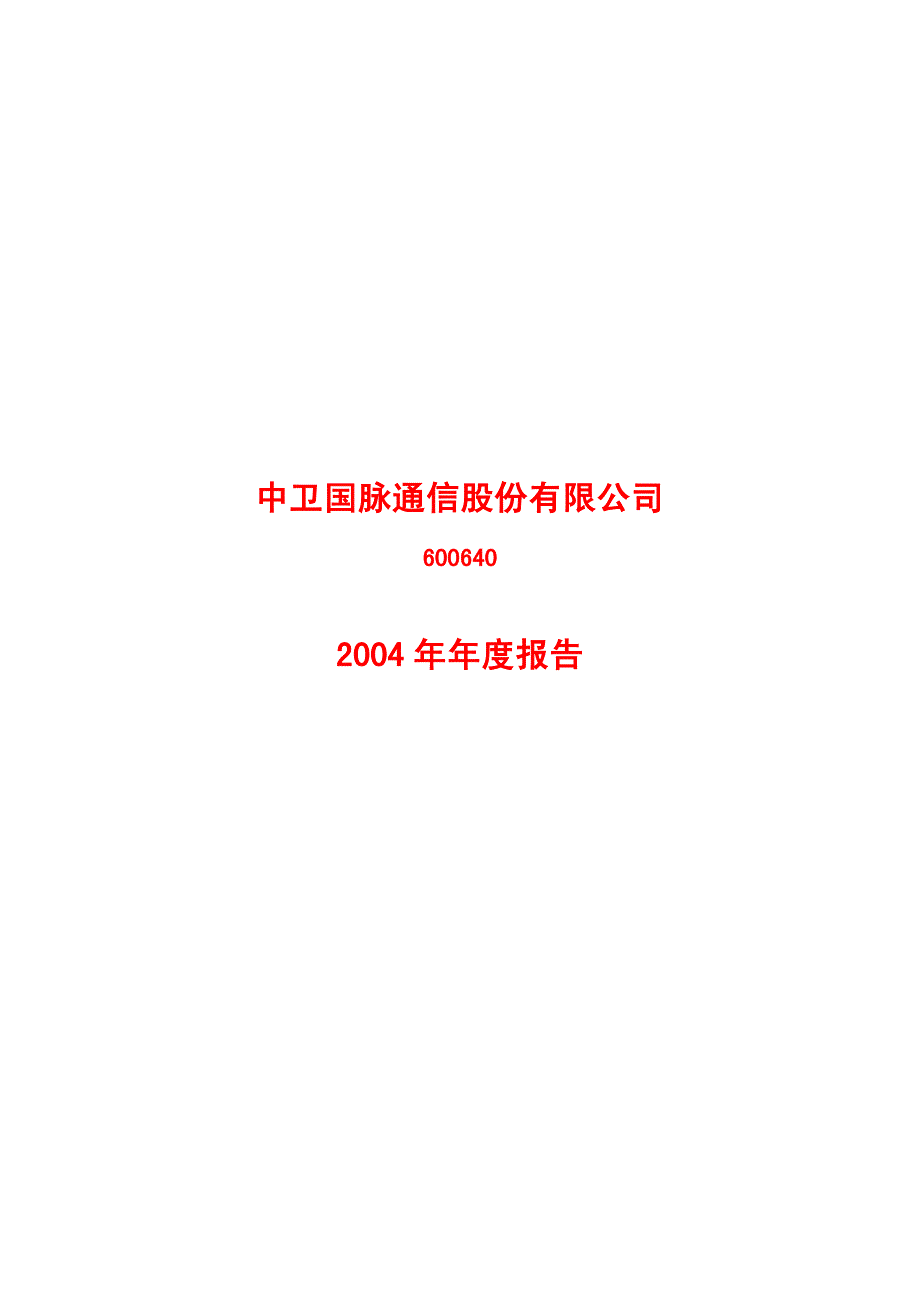 中卫国脉通信股份有限公司

600640

2004 年年度报告